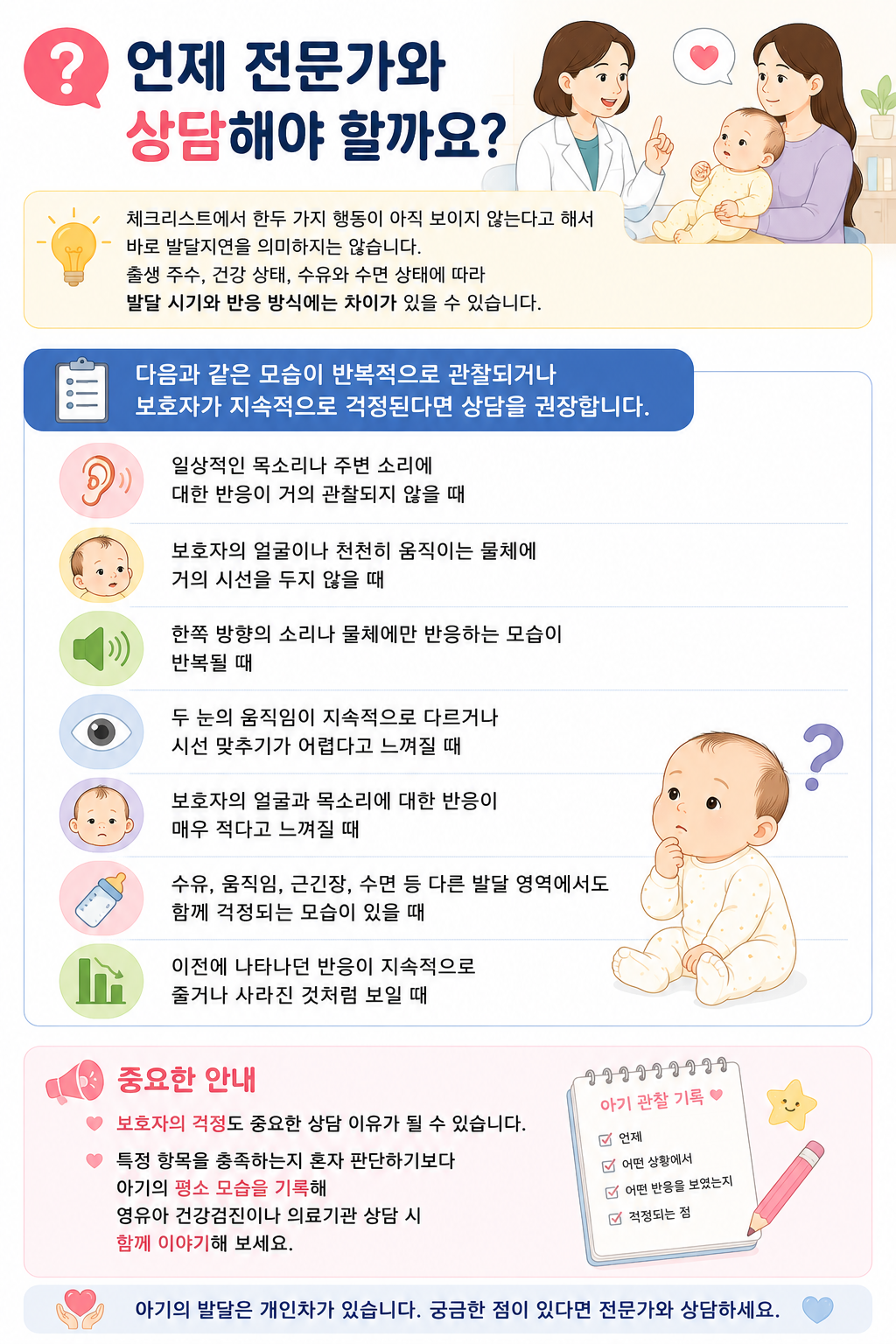 언제 전문가와 상담해야 할까요?

체크리스트에서 한두 가지 행동이 아직 보이지 않는다고 해서 바로 발달지연을 의미하지는 않습니다. 출생 주수, 건강 상태, 수유와 수면 상태에 따라 발달 시기와 반응 방식에는 차이가 있을 수 있습니다.

다음과 같은 모습이 반복적으로 관찰되거나 보호자가 지속적으로 걱정된다면 상담을 권장합니다.

일상적인 목소리나 주변 소리에 대한 반응이 거의 관찰되지 않을 때

보호자의 얼굴이나 천천히 움직이는 물체에 거의 시선을 두지 않을 때

한쪽 방향의 소리나 물체에만 반응하는 모습이 반복될 때

두 눈의 움직임이 지속적으로 다르거나 시선 맞추기가 어렵다고 느껴질 때

보호자의 얼굴과 목소리에 대한 반응이 매우 적다고 느껴질 때

수유, 움직임, 근긴장, 수면 등 다른 발달 영역에서도 함께 걱정되는 모습이 있을 때

이전에 나타나던 반응이 지속적으로 줄거나 사라진 것처럼 보일 때

중요한 안내

보호자의 걱정도 중요한 상담 이유가 될 수 있습니다.

특정 항목을 충족하는지 혼자 판단하기보다 아기의 평소 모습을 기록해 영유아 건강검진이나 의료기관 상담 시 함께 이야기해 보세요.

아기 관찰 기록
☑ 언제
☑ 어떤 상황에서
☑ 어떤 반응을 보였는지
☑ 걱정되는 점

아기의 발달은 개인차가 있습니다. 궁금한 점이 있다면 전문가와 상담하세요.